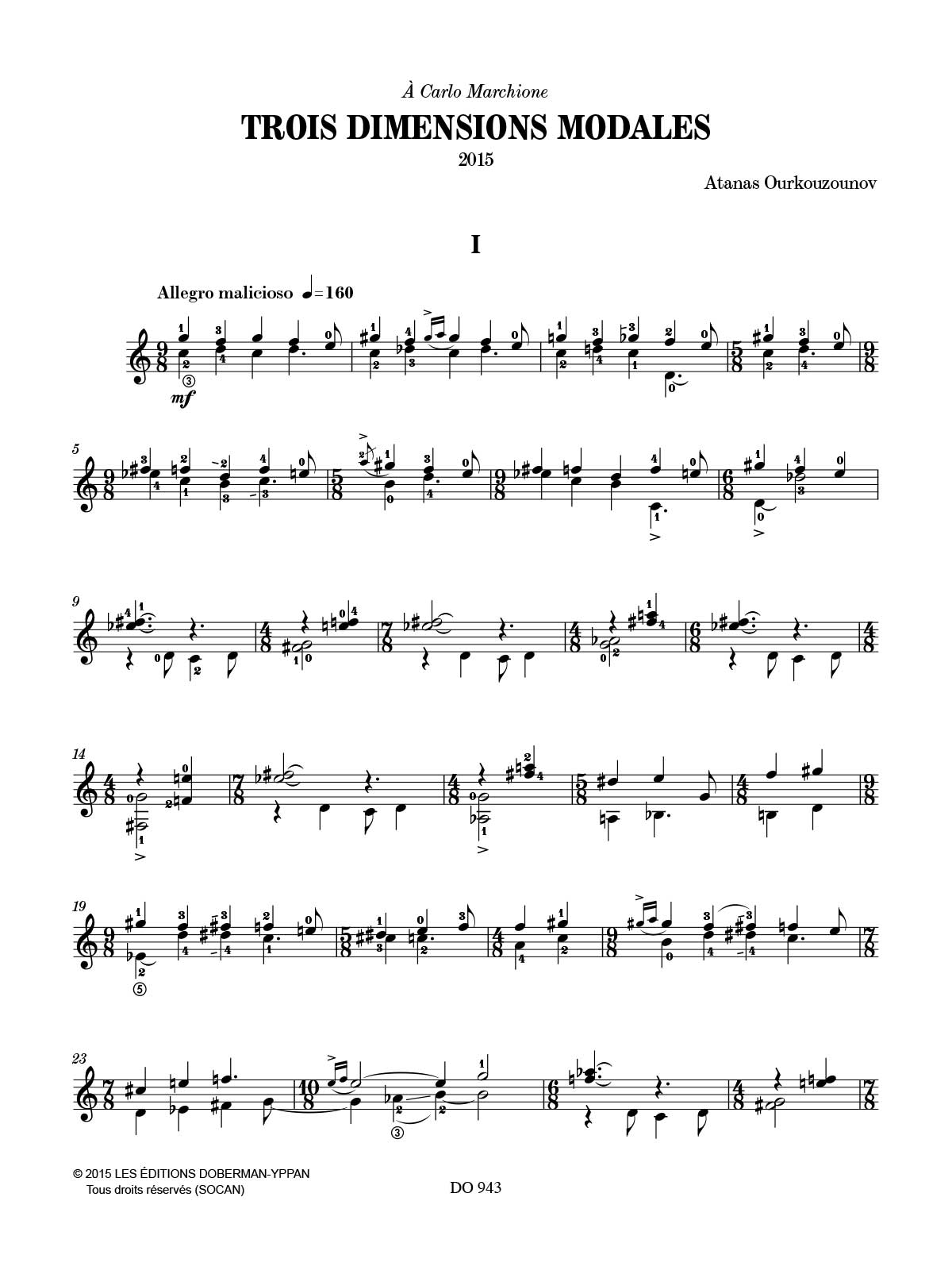 À Carlo Marchione

TROIS DIMENSIONS MODALES

2015

Atanas Ourkouzounov

I

Allegro malicioso ♩=160

mf

5

9

14

19

23

© 2015 LES ÉDITIONS DOBERMAN-YPPAN
Tous droits réservés (SOCAN)

DO 943